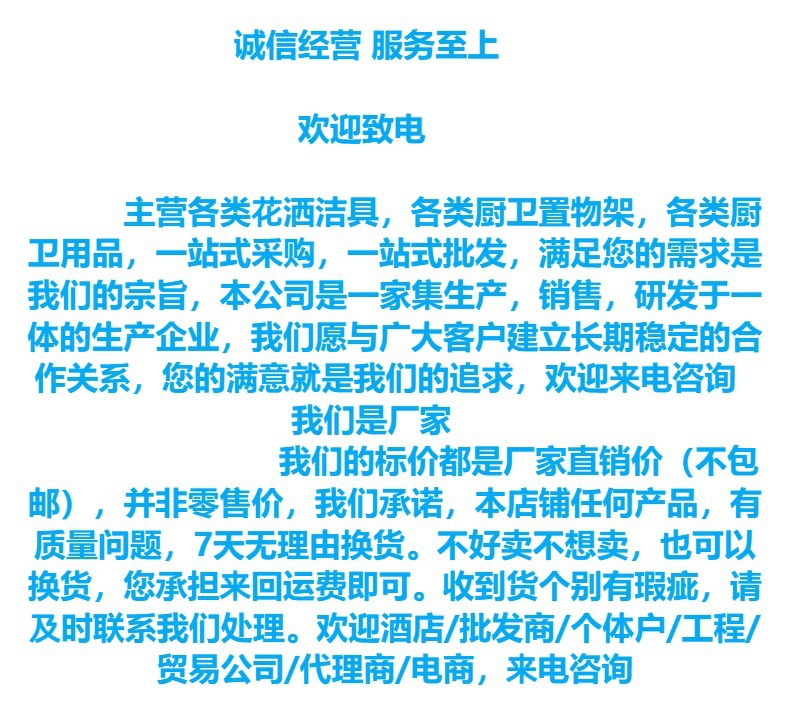 诚信经营 服务至上

欢迎致电

主营各类花洒洁具，各类厨卫置物架，各类厨卫用品，一站式采购，一站式批发，满足您的需求是我们的宗旨，本公司是一家集生产，销售，研发于一体的生产企业，我们愿与广大客户建立长期稳定的合作关系，您的满意就是我们的追求，欢迎来电咨询

我们是厂家

我们的标价都是厂家直销价（不包邮），并非零售价，我们承诺，本店铺任何产品，有质量问题，7天无理由换货。不好卖不想卖，也可以换货，您承担来回运费即可。收到货个别有瑕疵，请及时联系我们处理。欢迎酒店/批发商/个体户/工程/贸易公司/代理商/电商，来电咨询